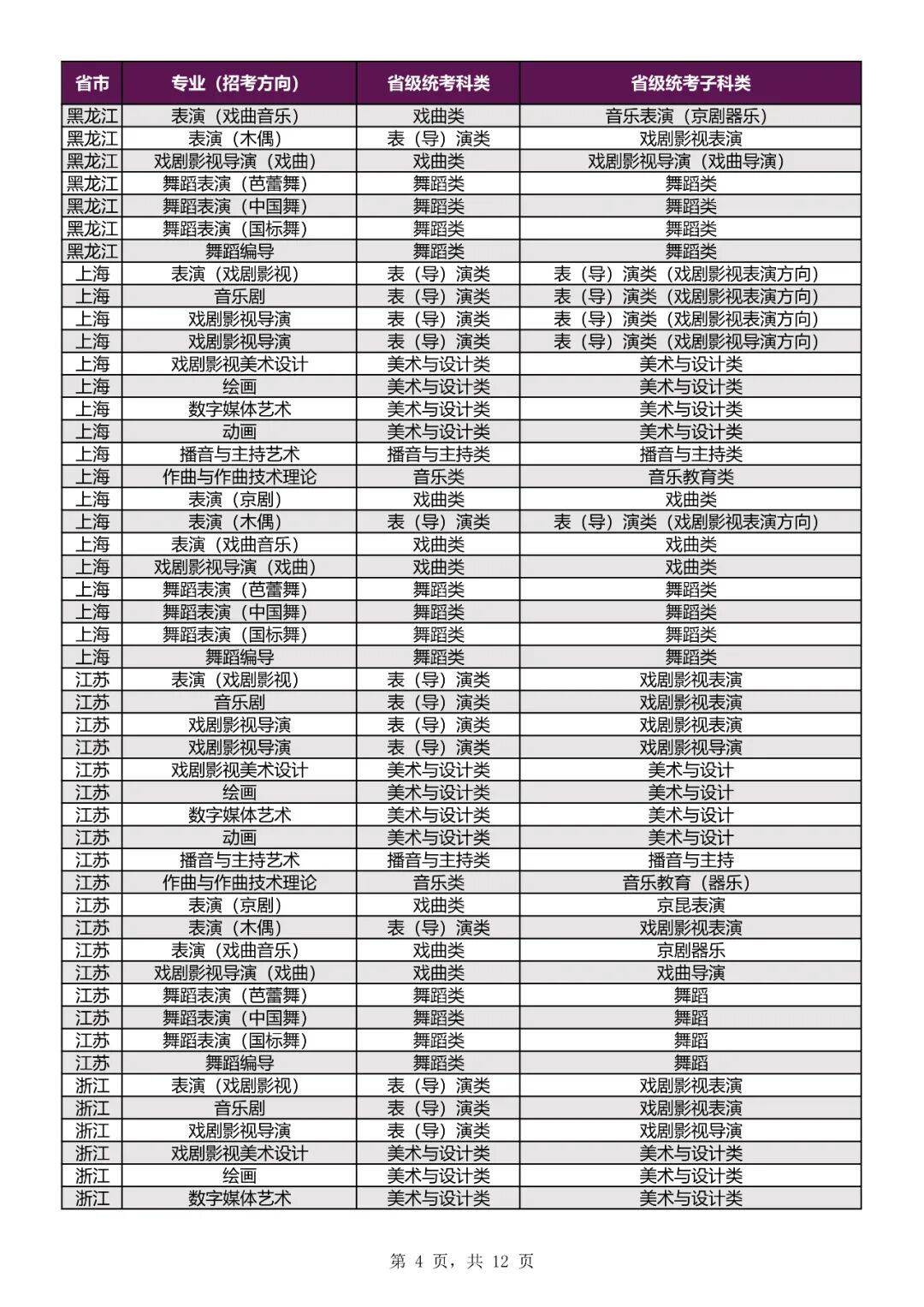 | 省市 | 专业（招考方向） | 省级统考科类 | 省级统考子科类 |
|---|---|---|---|
| 黑龙江 | 表演（戏曲音乐） | 戏曲类 | 音乐表演（京剧器乐） |
| 黑龙江 | 表演（木偶） | 表（导）演类 | 戏剧影视表演 |
| 黑龙江 | 戏剧影视导演（戏曲） | 戏曲类 | 戏剧影视导演（戏曲导演） |
| 黑龙江 | 舞蹈表演（芭蕾舞） | 舞蹈类 | 舞蹈类 |
| 黑龙江 | 舞蹈表演（中国舞） | 舞蹈类 | 舞蹈类 |
| 黑龙江 | 舞蹈表演（国标舞） | 舞蹈类 | 舞蹈类 |
| 黑龙江 | 舞蹈编导 | 舞蹈类 | 舞蹈类 |
| 上海 | 表演（戏剧影视） | 表（导）演类 | 表（导）演类（戏剧影视表演方向） |
| 上海 | 音乐剧 | 表（导）演类 | 表（导）演类（戏剧影视表演方向） |
| 上海 | 戏剧影视导演 | 表（导）演类 | 表（导）演类（戏剧影视表演方向） |
| 上海 | 戏剧影视导演 | 表（导）演类 | 表（导）演类（戏剧影视导演方向） |
| 上海 | 戏剧影视美术设计 | 美术与设计类 | 美术与设计类 |
| 上海 | 绘画 | 美术与设计类 | 美术与设计类 |
| 上海 | 数字媒体艺术 | 美术与设计类 | 美术与设计类 |
| 上海 | 动画 | 美术与设计类 | 美术与设计类 |
| 上海 | 播音与主持艺术 | 播音与主持类 | 播音与主持类 |
| 上海 | 作曲与作曲技术理论 | 音乐类 | 音乐教育类 |
| 上海 | 表演（京剧） | 戏曲类 | 戏曲类 |
| 上海 | 表演（木偶） | 表（导）演类 | 表（导）演类（戏剧影视表演方向） |
| 上海 | 表演（戏曲音乐） | 戏曲类 | 戏曲类 |
| 上海 | 戏剧影视导演（戏曲） | 戏曲类 | 戏曲类 |
| 上海 | 舞蹈表演（芭蕾舞） | 舞蹈类 | 舞蹈类 |
| 上海 | 舞蹈表演（中国舞） | 舞蹈类 | 舞蹈类 |
| 上海 | 舞蹈表演（国标舞） | 舞蹈类 | 舞蹈类 |
| 上海 | 舞蹈编导 | 舞蹈类 | 舞蹈类 |
| 江苏 | 表演（戏剧影视） | 表（导）演类 | 戏剧影视表演 |
| 江苏 | 音乐剧 | 表（导）演类 | 戏剧影视表演 |
| 江苏 | 戏剧影视导演 | 表（导）演类 | 戏剧影视表演 |
| 江苏 | 戏剧影视导演 | 表（导）演类 | 戏剧影视导演 |
| 江苏 | 戏剧影视美术设计 | 美术与设计类 | 美术与设计 |
| 江苏 | 绘画 | 美术与设计类 | 美术与设计 |
| 江苏 | 数字媒体艺术 | 美术与设计类 | 美术与设计 |
| 江苏 | 动画 | 美术与设计类 | 美术与设计 |
| 江苏 | 播音与主持艺术 | 播音与主持类 | 播音与主持 |
| 江苏 | 作曲与作曲技术理论 | 音乐类 | 音乐教育（器乐） |
| 江苏 | 表演（京剧） | 戏曲类 | 京昆表演 |
| 江苏 | 表演（木偶） | 表（导）演类 | 戏剧影视表演 |
| 江苏 | 表演（戏曲音乐） | 戏曲类 | 京剧器乐 |
| 江苏 | 戏剧影视导演（戏曲） | 戏曲类 | 戏曲导演 |
| 江苏 | 舞蹈表演（芭蕾舞） | 舞蹈类 | 舞蹈 |
| 江苏 | 舞蹈表演（中国舞） | 舞蹈类 | 舞蹈 |
| 江苏 | 舞蹈表演（国标舞） | 舞蹈类 | 舞蹈 |
| 江苏 | 舞蹈编导 | 舞蹈类 | 舞蹈 |
| 浙江 | 表演（戏剧影视） | 表（导）演类 | 戏剧影视表演 |
| 浙江 | 音乐剧 | 表（导）演类 | 戏剧影视表演 |
| 浙江 | 戏剧影视导演 | 表（导）演类 | 戏剧影视导演 |
| 浙江 | 戏剧影视美术设计 | 美术与设计类 | 美术与设计类 |
| 浙江 | 绘画 | 美术与设计类 | 美术与设计类 |
| 浙江 | 数字媒体艺术 | 美术与设计类 | 美术与设计类 |

第 4 页，共 12 页